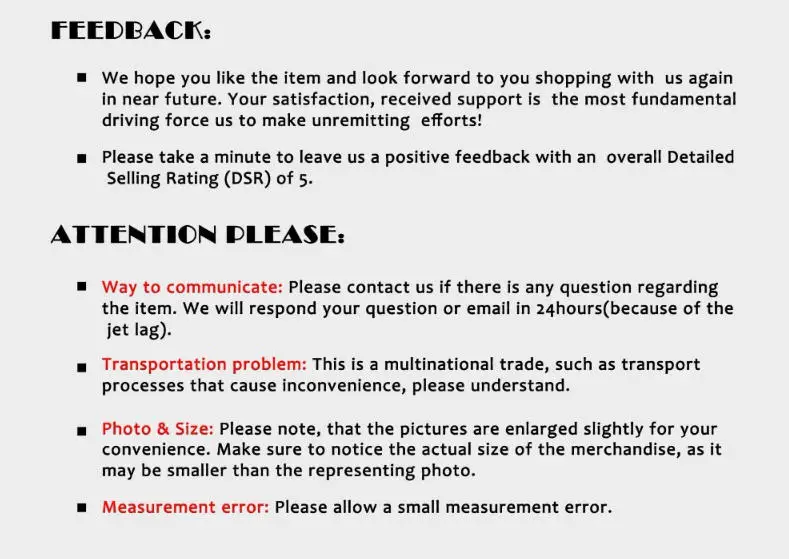 FEEDBACK:

■ We hope you like the item and look forward to you shopping with us again in near future. Your satisfaction, received support is the most fundamental driving force us to make unremitting efforts!

■ Please take a minute to leave us a positive feedback with an overall Detailed Selling Rating (DSR) of 5.

ATTENTION PLEASE:

■ Way to communicate: Please contact us if there is any question regarding the item. We will respond your question or email in 24hours(because of the jet lag).

■ Transportation problem: This is a multinational trade, such as transport processes that cause inconvenience, please understand.

■ Photo & Size: Please note, that the pictures are enlarged slightly for your convenience. Make sure to notice the actual size of the merchandise, as it may be smaller than the representing photo.

■ Measurement error: Please allow a small measurement error.